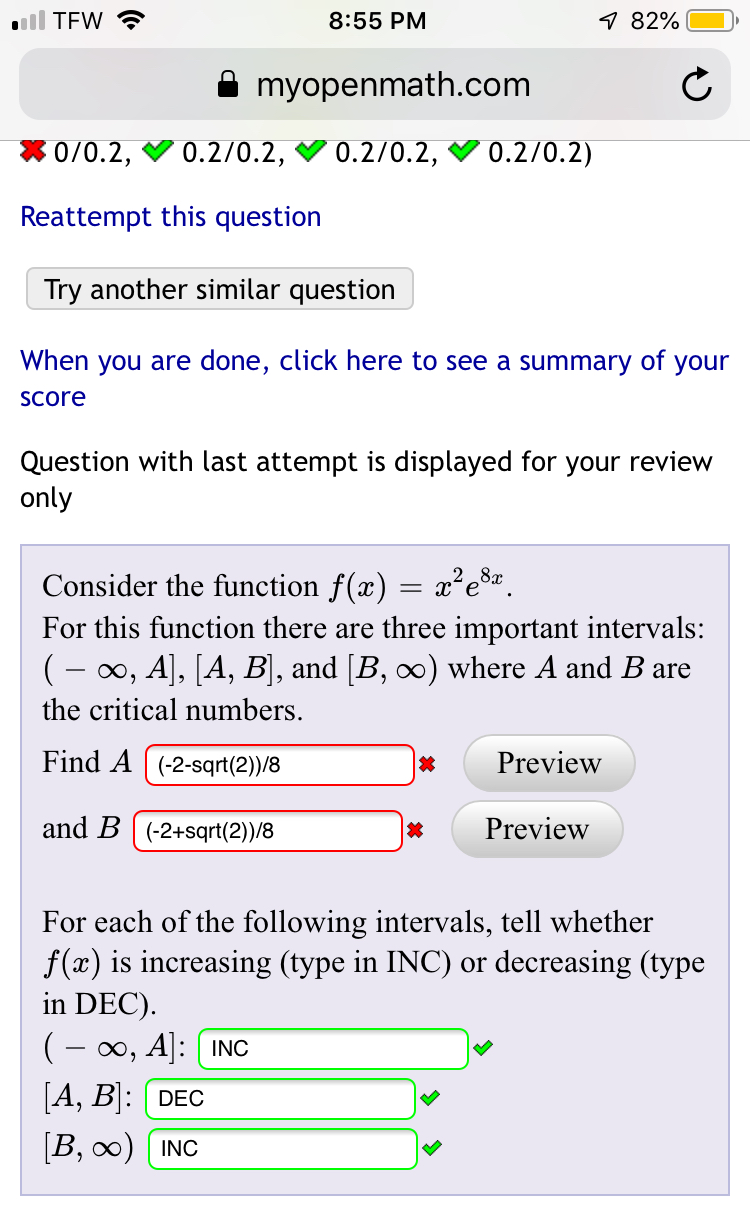 TFW 8:55 PM 82%

myopenmath.com

0/0.2, 0.2/0.2, 0.2/0.2, 0.2/0.2)

Reattempt this question

Try another similar question

When you are done, click here to see a summary of your score

Question with last attempt is displayed for your review only

Consider the function $f(x) = x^2e^{8x}$.
For this function there are three important intervals: $(-\infty, A]$, $[A, B]$, and $[B, \infty)$ where $A$ and $B$ are the critical numbers.

Find $A$ (-2-sqrt(2))/8 Preview

and $B$ (-2+sqrt(2))/8 Preview

For each of the following intervals, tell whether $f(x)$ is increasing (type in INC) or decreasing (type in DEC).
$(-\infty, A]$: INC
$[A, B]$: DEC
$[B, \infty)$ INC